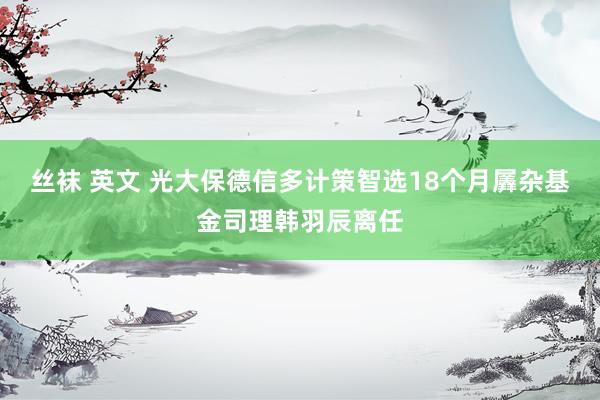 丝袜 英文 光大保德信多计策智选18个月羼杂基金司理韩羽辰离任